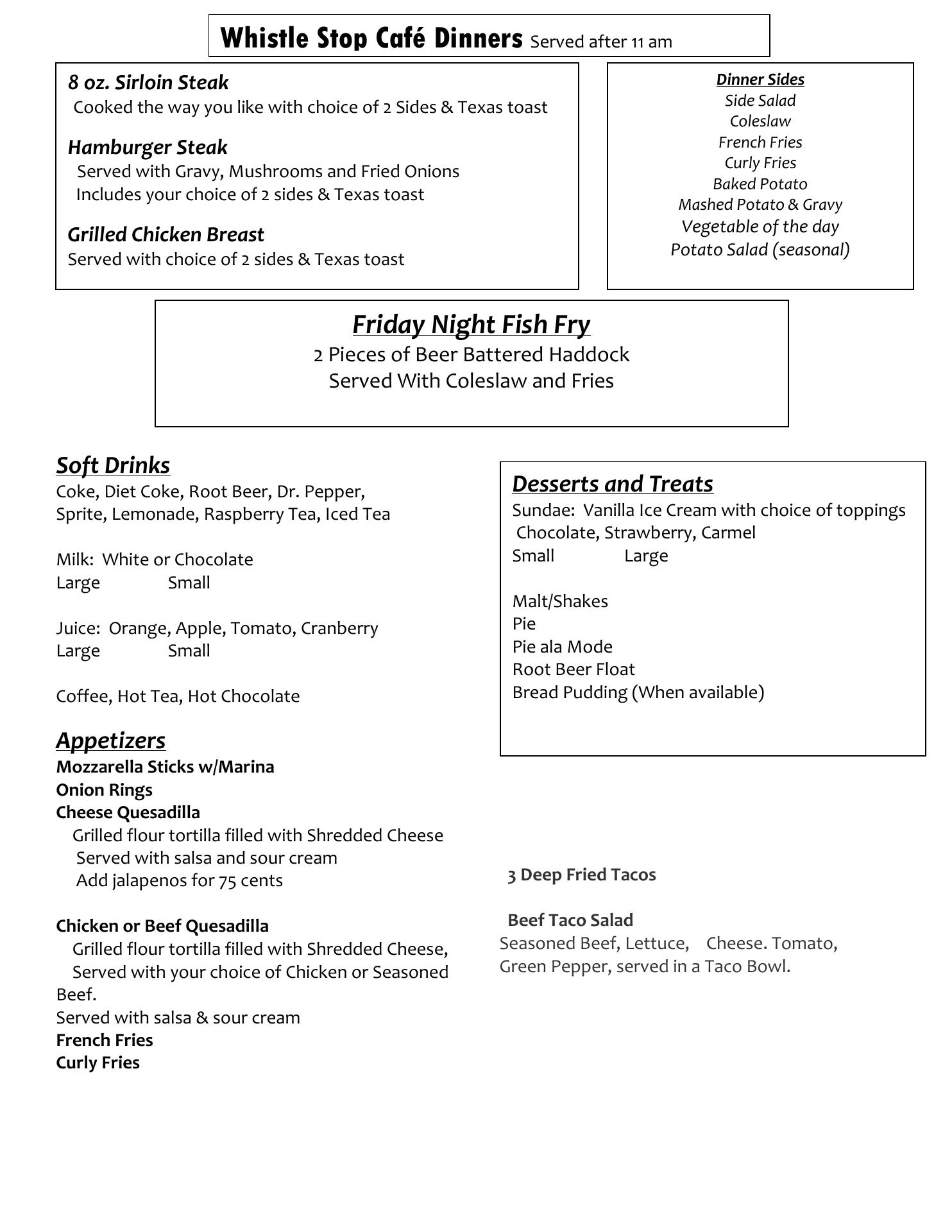 Whistle Stop Café Dinners Served after 11 am

8 oz. Sirloin Steak
Cooked the way you like with choice of 2 Sides & Texas toast

Hamburger Steak
Served with Gravy, Mushrooms and Fried Onions
Includes your choice of 2 sides & Texas toast

Grilled Chicken Breast
Served with choice of 2 sides & Texas toast

Dinner Sides
Side Salad
Coleslaw
French Fries
Curly Fries
Baked Potato
Mashed Potato & Gravy
Vegetable of the day
Potato Salad (seasonal)

Friday Night Fish Fry
2 Pieces of Beer Battered Haddock
Served With Coleslaw and Fries

Soft Drinks
Coke, Diet Coke, Root Beer, Dr. Pepper,
Sprite, Lemonade, Raspberry Tea, Iced Tea

Milk: White or Chocolate
Large Small

Juice: Orange, Apple, Tomato, Cranberry
Large Small

Coffee, Hot Tea, Hot Chocolate

Appetizers
Mozzarella Sticks w/Marina
Onion Rings
Cheese Quesadilla
Grilled flour tortilla filled with Shredded Cheese
Served with salsa and sour cream
Add jalapenos for 75 cents

Chicken or Beef Quesadilla
Grilled flour tortilla filled with Shredded Cheese,
Served with your choice of Chicken or Seasoned Beef.
Served with salsa & sour cream
French Fries
Curly Fries

Desserts and Treats
Sundae: Vanilla Ice Cream with choice of toppings
Chocolate, Strawberry, Carmel
Small Large

Malt/Shakes
Pie
Pie ala Mode
Root Beer Float
Bread Pudding (When available)

3 Deep Fried Tacos

Beef Taco Salad
Seasoned Beef, Lettuce, Cheese. Tomato, Green Pepper, served in a Taco Bowl.